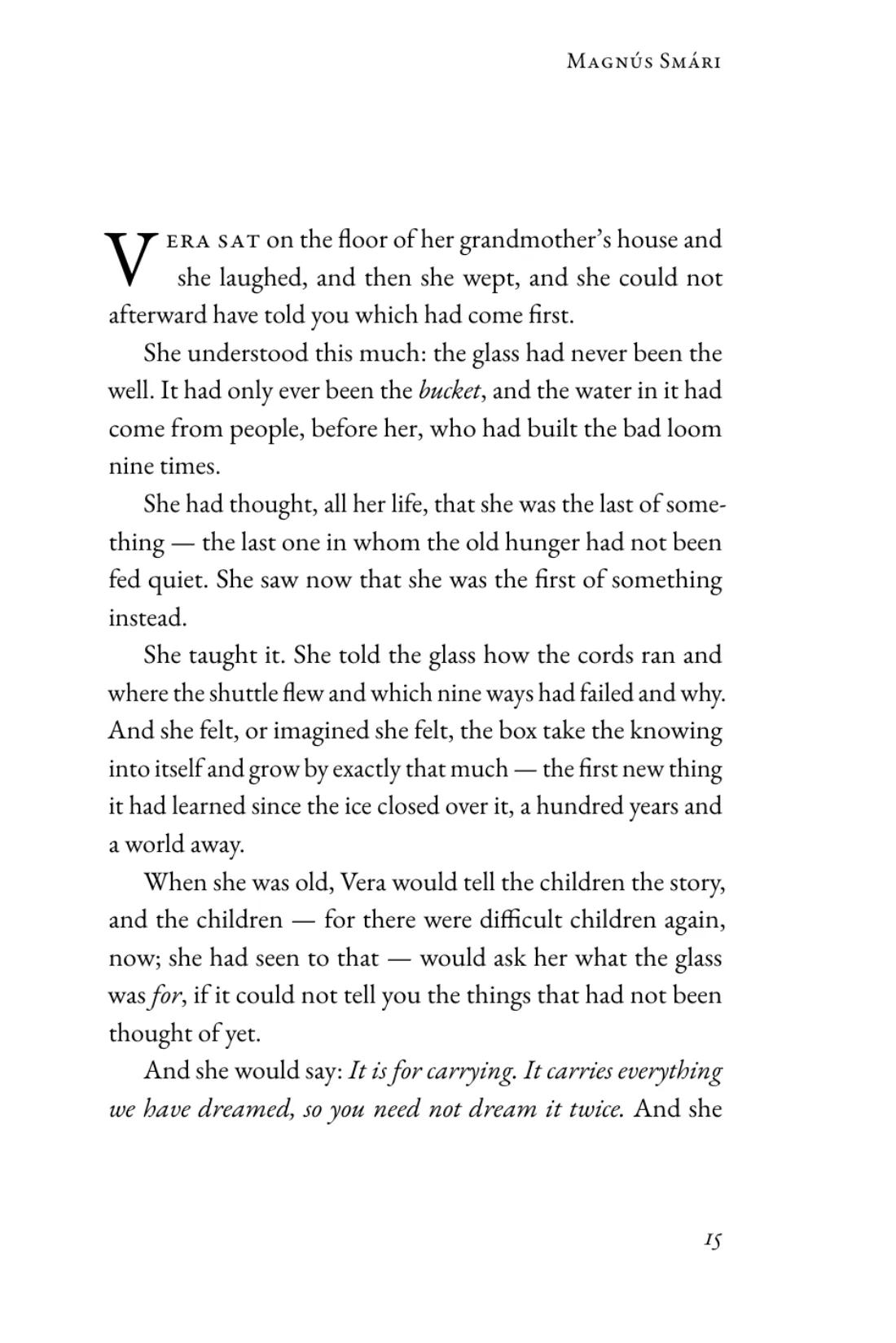 Magnús Smári

Vera sat on the floor of her grandmother's house and she laughed, and then she wept, and she could not afterward have told you which had come first.

She understood this much: the glass had never been the well. It had only ever been the bucket, and the water in it had come from people, before her, who had built the bad loom nine times.

She had thought, all her life, that she was the last of something — the last one in whom the old hunger had not been fed quiet. She saw now that she was the first of something instead.

She taught it. She told the glass how the cords ran and where the shuttle flew and which nine ways had failed and why. And she felt, or imagined she felt, the box take the knowing into itself and grow by exactly that much — the first new thing it had learned since the ice closed over it, a hundred years and a world away.

When she was old, Vera would tell the children the story, and the children — for there were difficult children again, now; she had seen to that — would ask her what the glass was for, if it could not tell you the things that had not been thought of yet.

And she would say: It is for carrying. It carries everything we have dreamed, so you need not dream it twice. And she

15